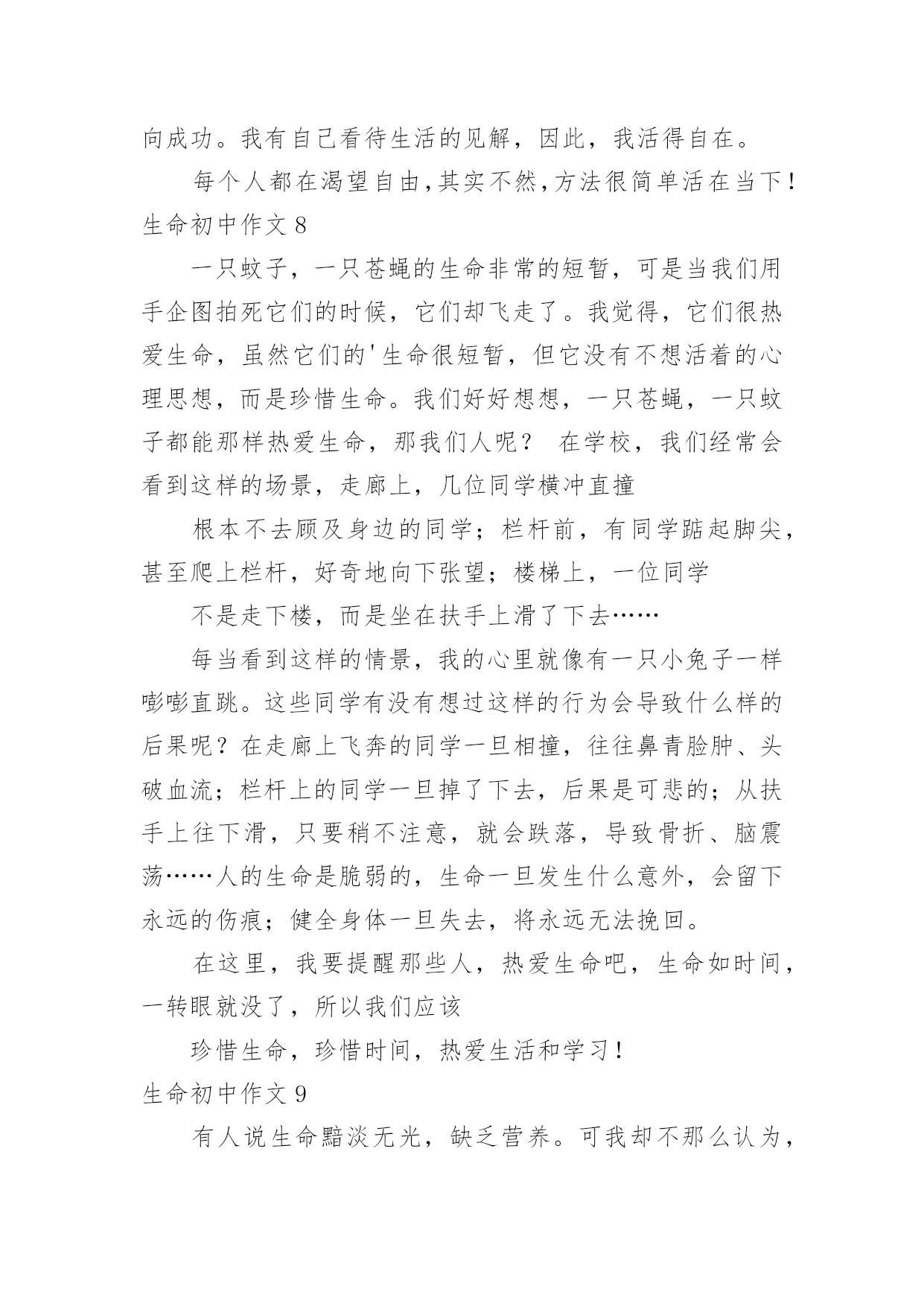 向成功。我有自己看待生活的见解，因此，我活得自在。

每个人都在渴望自由,其实不然,方法很简单活在当下!

生命初中作文 8

一只蚊子，一只苍蝇的生命非常的短暂，可是当我们用手企图拍死它们的时候，它们却飞走了。我觉得，它们很热爱生命，虽然它们的'生命很短暂，但它没有不想活着的心理思想，而是珍惜生命。我们好好想想，一只苍蝇，一只蚊子都能那样热爱生命，那我们人呢？ 在学校，我们经常会看到这样的场景，走廊上，几位同学横冲直撞

根本不去顾及身边的同学；栏杆前，有同学踮起脚尖，甚至爬上栏杆，好奇地向下张望；楼梯上，一位同学

不是走下楼，而是坐在扶手上滑了下去……

每当看到这样的情景，我的心里就像有一只小兔子一样嘭嘭直跳。这些同学有没有想过这样的行为会导致什么样的后果呢？在走廊上飞奔的同学一旦相撞，往往鼻青脸肿、头破血流；栏杆上的同学一旦掉了下去，后果是可悲的；从扶手上往下滑，只要稍不注意，就会跌落，导致骨折、脑震荡……人的生命是脆弱的，生命一旦发生什么意外，会留下永远的伤痕；健全身体一旦失去，将永远无法挽回。

在这里，我要提醒那些人，热爱生命吧，生命如时间，一转眼就没了，所以我们应该

珍惜生命，珍惜时间，热爱生活和学习!

生命初中作文 9

有人说生命黯淡无光，缺乏营养。可我却不那么认为,